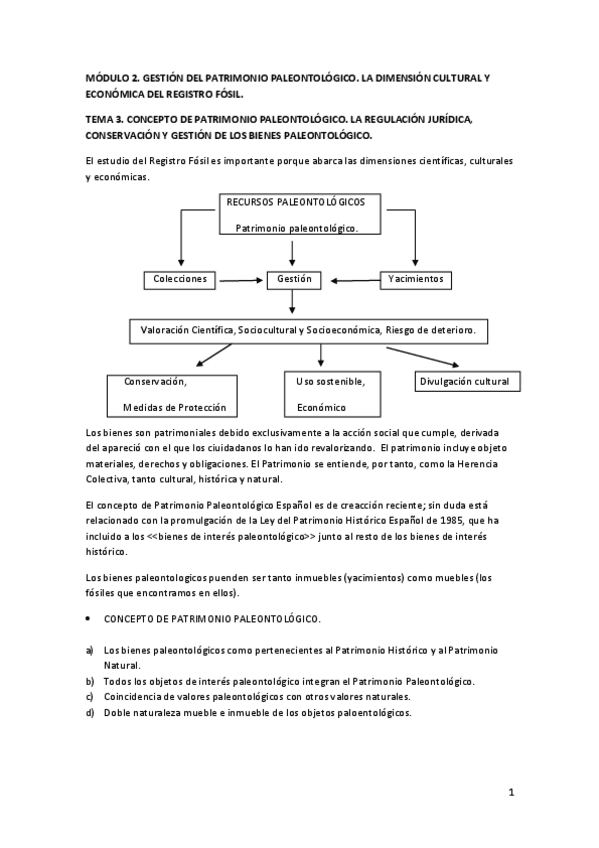 MÓDULO 2. GESTIÓN DEL PATRIMONIO PALEONTOLÓGICO. LA DIMENSIÓN CULTURAL Y ECONÓMICA DEL REGISTRO FÓSIL.

TEMA 3. CONCEPTO DE PATRIMONIO PALEONTOLÓGICO. LA REGULACIÓN JURÍDICA, CONSERVACIÓN Y GESTIÓN DE LOS BIENES PALEONTOLÓGICO.

El estudio del Registro Fósil es importante porque abarca las dimensiones científicas, culturales y económicas.

RECURSOS PALEONTOLÓGICOS

Patrimonio paleontológico.

Colecciones

Gestión

Yacimientos

Valoración Científica, Sociocultural y Socioeconómica, Riesgo de deterioro.

Conservación,

Medidas de Protección

Uso sostenible,

Económico

Divulgación cultural

Los bienes son patrimoniales debido exclusivamente a la acción social que cumple, derivada del apareció con el que los ciuidadanos lo han ido revalorizando. El patrimonio incluye objeto materiales, derechos y obligaciones. El Patrimonio se entiende, por tanto, como la Herencia Colectiva, tanto cultural, histórica y natural.

El concepto de Patrimonio Paleontológico Español es de creacción reciente; sin duda está relacionado con la promulgación de la Ley del Patrimonio Histórico Español de 1985, que ha incluido a los <<bienes de interés paleontológico>> junto al resto de los bienes de interés histórico.

Los bienes paleontologicos puenden ser tanto inmuebles (yacimientos) como muebles (los fósiles que encontramos en ellos).

• CONCEPTO DE PATRIMONIO PALEONTOLÓGICO.

a) Los bienes paleontológicos como pertenecientes al Patrimonio Histórico y al Patrimonio Natural.
b) Todos los objetos de interés paleontológico integran el Patrimonio Paleontológico.
c) Coincidencia de valores paleontológicos con otros valores naturales.
d) Doble naturaleza mueble e inmueble de los objetos paloentológicos.

1